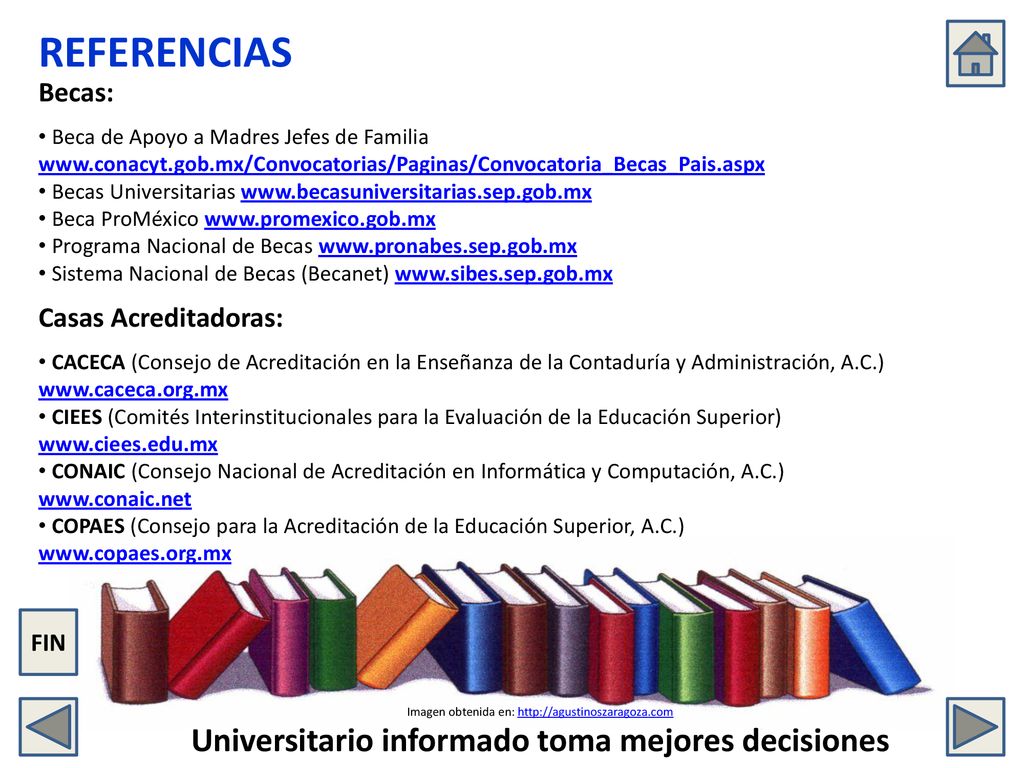 REFERENCIAS

Becas:

• Beca de Apoyo a Madres Jefes de Familia www.conacyt.gob.mx/Convocatorias/Paginas/Convocatoria_Becas_Pais.aspx
• Becas Universitarias www.becasuniversitarias.sep.gob.mx
• Beca ProMéxico www.promexico.gob.mx
• Programa Nacional de Becas www.pronabes.sep.gob.mx
• Sistema Nacional de Becas (Becanet) www.sibes.sep.gob.mx

Casas Acreditadoras:

• CACECA (Consejo de Acreditación en la Enseñanza de la Contaduría y Administración, A.C.) www.caceca.org.mx
• CIEES (Comités Interinstitucionales para la Evaluación de la Educación Superior) www.ciees.edu.mx
• CONAIC (Consejo Nacional de Acreditación en Informática y Computación, A.C.) www.conaic.net
• COPAES (Consejo para la Acreditación de la Educación Superior, A.C.) www.copaes.org.mx

FIN

Imagen obtenida en: http://agustinoszaragoza.com

Universitario informado toma mejores decisiones